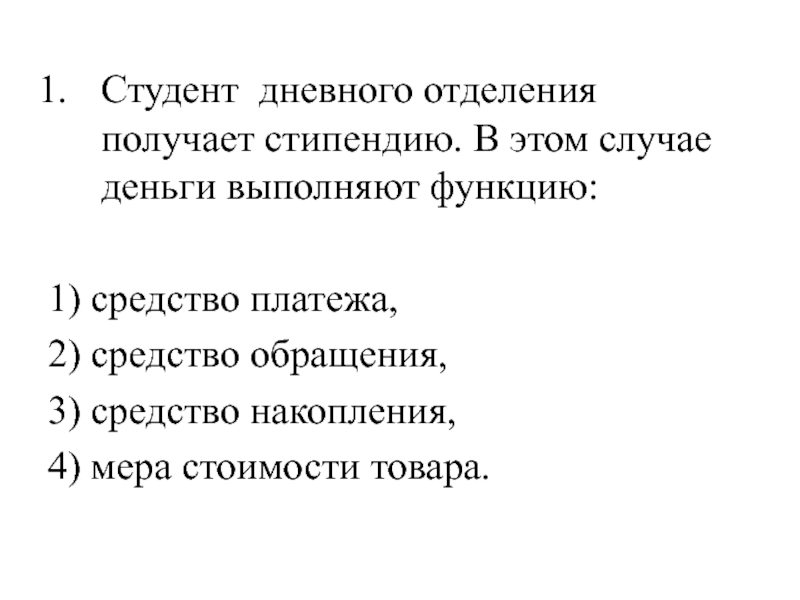 1. Студент дневного отделения получает стипендию. В этом случае деньги выполняют функцию:

1) средство платежа,
2) средство обращения,
3) средство накопления,
4) мера стоимости товара.